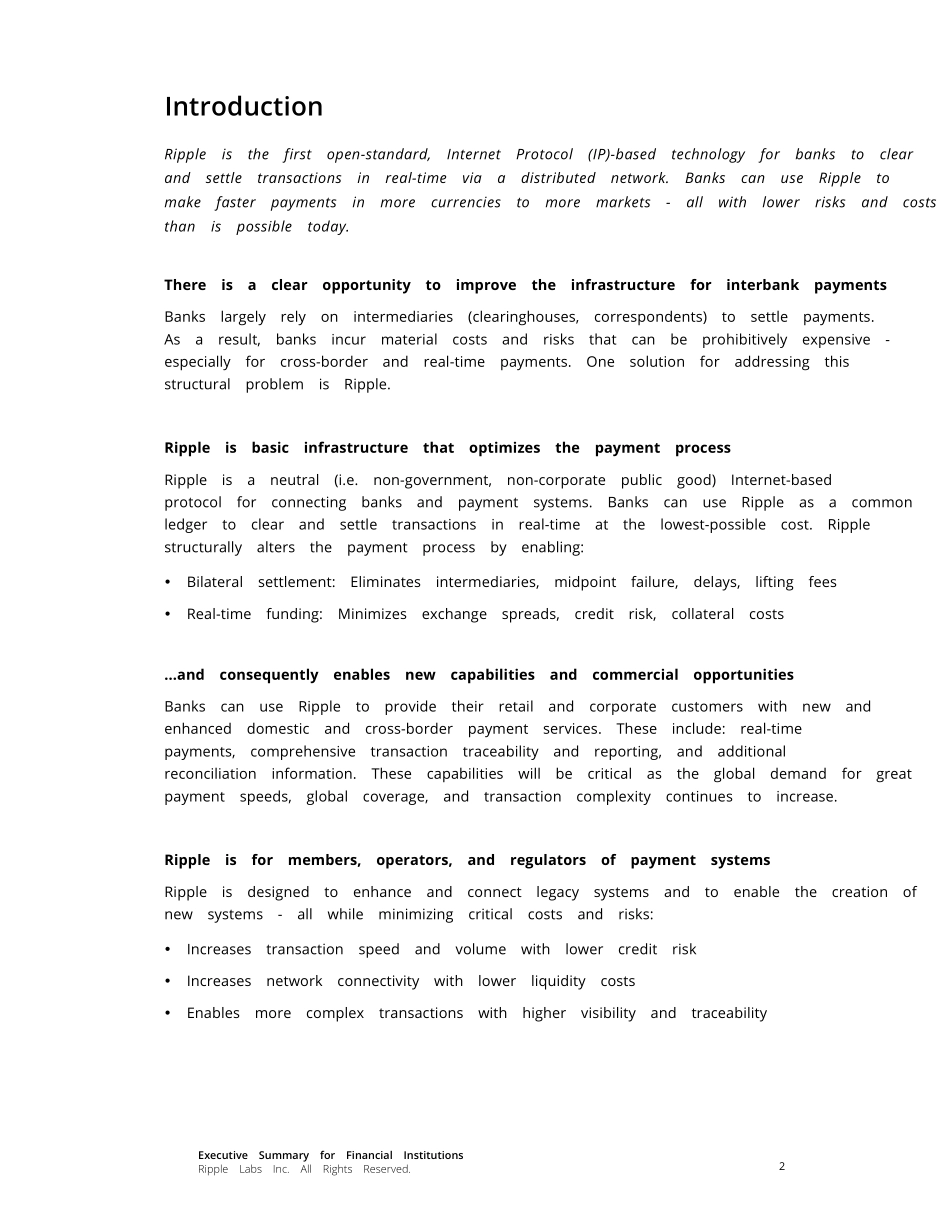 Introduction

Ripple is the first open-standard, Internet Protocol (IP)-based technology for banks to clear and settle transactions in real-time via a distributed network. Banks can use Ripple to make faster payments in more currencies to more markets - all with lower risks and costs than is possible today.

There is a clear opportunity to improve the infrastructure for interbank payments

Banks largely rely on intermediaries (clearinghouses, correspondents) to settle payments. As a result, banks incur material costs and risks that can be prohibitively expensive - especially for cross-border and real-time payments. One solution for addressing this structural problem is Ripple.

Ripple is basic infrastructure that optimizes the payment process

Ripple is a neutral (i.e. non-government, non-corporate public good) Internet-based protocol for connecting banks and payment systems. Banks can use Ripple as a common ledger to clear and settle transactions in real-time at the lowest-possible cost. Ripple structurally alters the payment process by enabling:

• Bilateral settlement: Eliminates intermediaries, midpoint failure, delays, lifting fees
• Real-time funding: Minimizes exchange spreads, credit risk, collateral costs

...and consequently enables new capabilities and commercial opportunities

Banks can use Ripple to provide their retail and corporate customers with new and enhanced domestic and cross-border payment services. These include: real-time payments, comprehensive transaction traceability and reporting, and additional reconciliation information. These capabilities will be critical as the global demand for great payment speeds, global coverage, and transaction complexity continues to increase.

Ripple is for members, operators, and regulators of payment systems

Ripple is designed to enhance and connect legacy systems and to enable the creation of new systems - all while minimizing critical costs and risks:

• Increases transaction speed and volume with lower credit risk
• Increases network connectivity with lower liquidity costs
• Enables more complex transactions with higher visibility and traceability

Executive Summary for Financial Institutions
Ripple Labs Inc. All Rights Reserved.

2